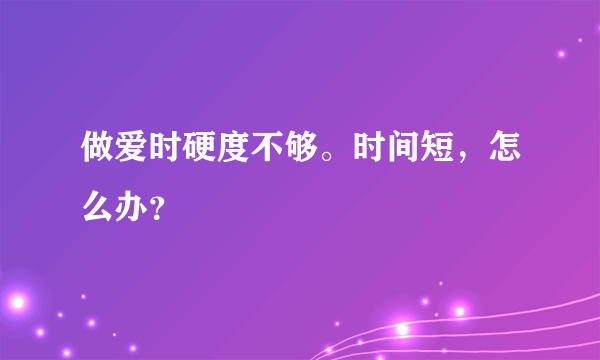 做爱时硬度不够。时间短，怎么办？